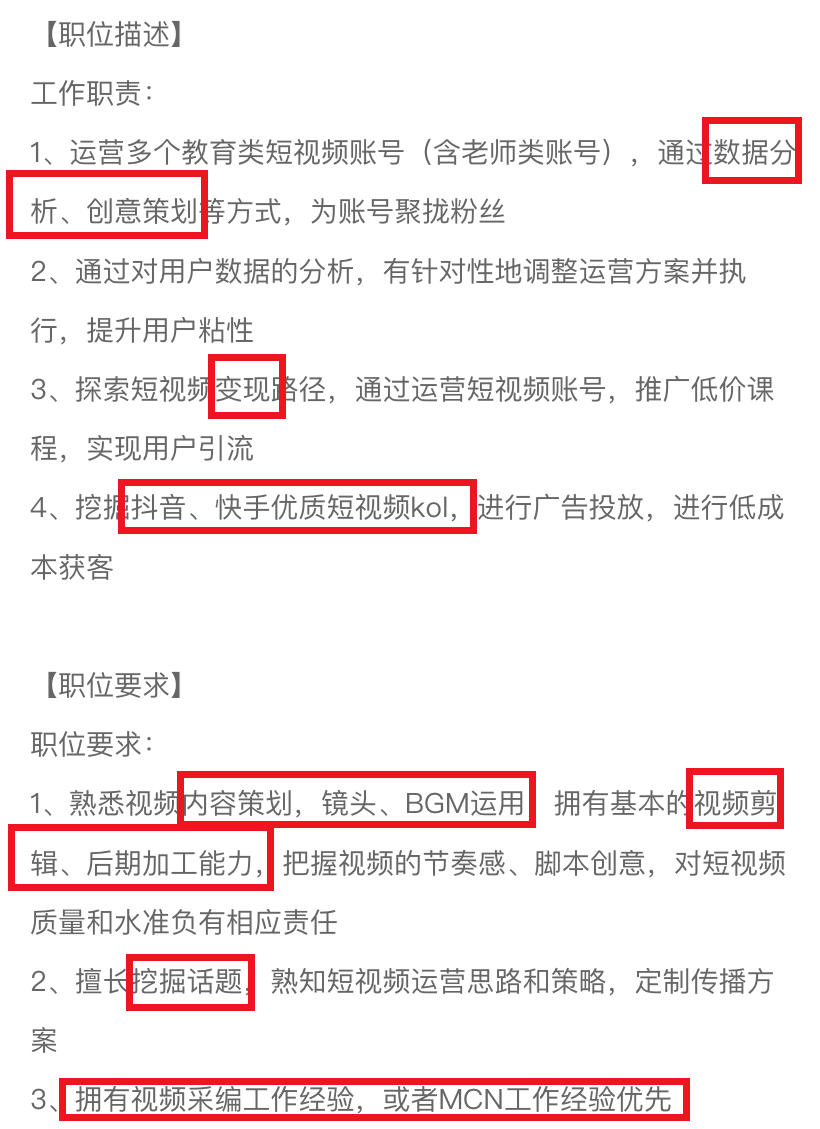 【职位描述】

工作职责：

1、运营多个教育类短视频账号（含老师类账号），通过数据分析、创意策划等方式，为账号聚拢粉丝

2、通过对用户数据的分析，有针对性地调整运营方案并执行，提升用户粘性

3、探索短视频变现路径，通过运营短视频账号，推广低价课程，实现用户引流

4、挖掘抖音、快手优质短视频kol，进行广告投放，进行低成本获客

【职位要求】

职位要求：

1、熟悉视频内容策划，镜头、BGM运用，拥有基本的视频剪辑、后期加工能力，把握视频的节奏感、脚本创意，对短视频质量和水准负有相应责任

2、擅长挖掘话题，熟知短视频运营思路和策略，定制传播方案

3、拥有视频采编工作经验，或者MCN工作经验优先